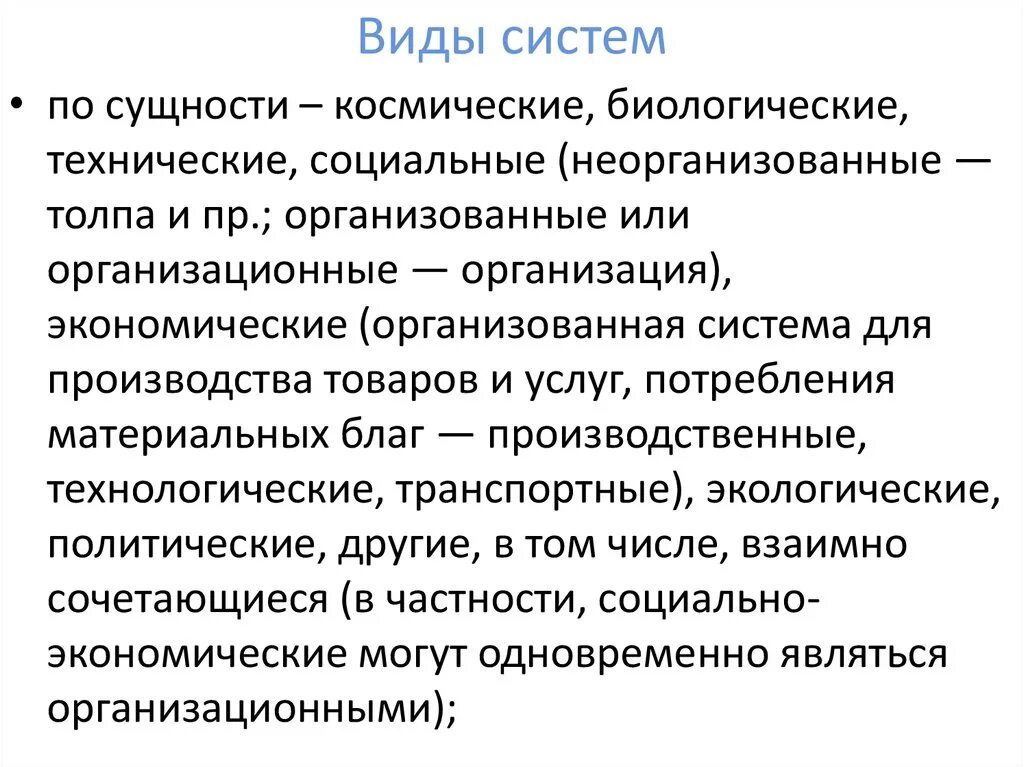 Виды систем

• по сущности – космические, биологические, технические, социальные (неорганизованные — толпа и пр.; организованные или организационные — организация), экономические (организованная система для производства товаров и услуг, потребления материальных благ — производственные, технологические, транспортные), экологические, политические, другие, в том числе, взаимно сочетающиеся (в частности, социально-экономические могут одновременно являться организационными);